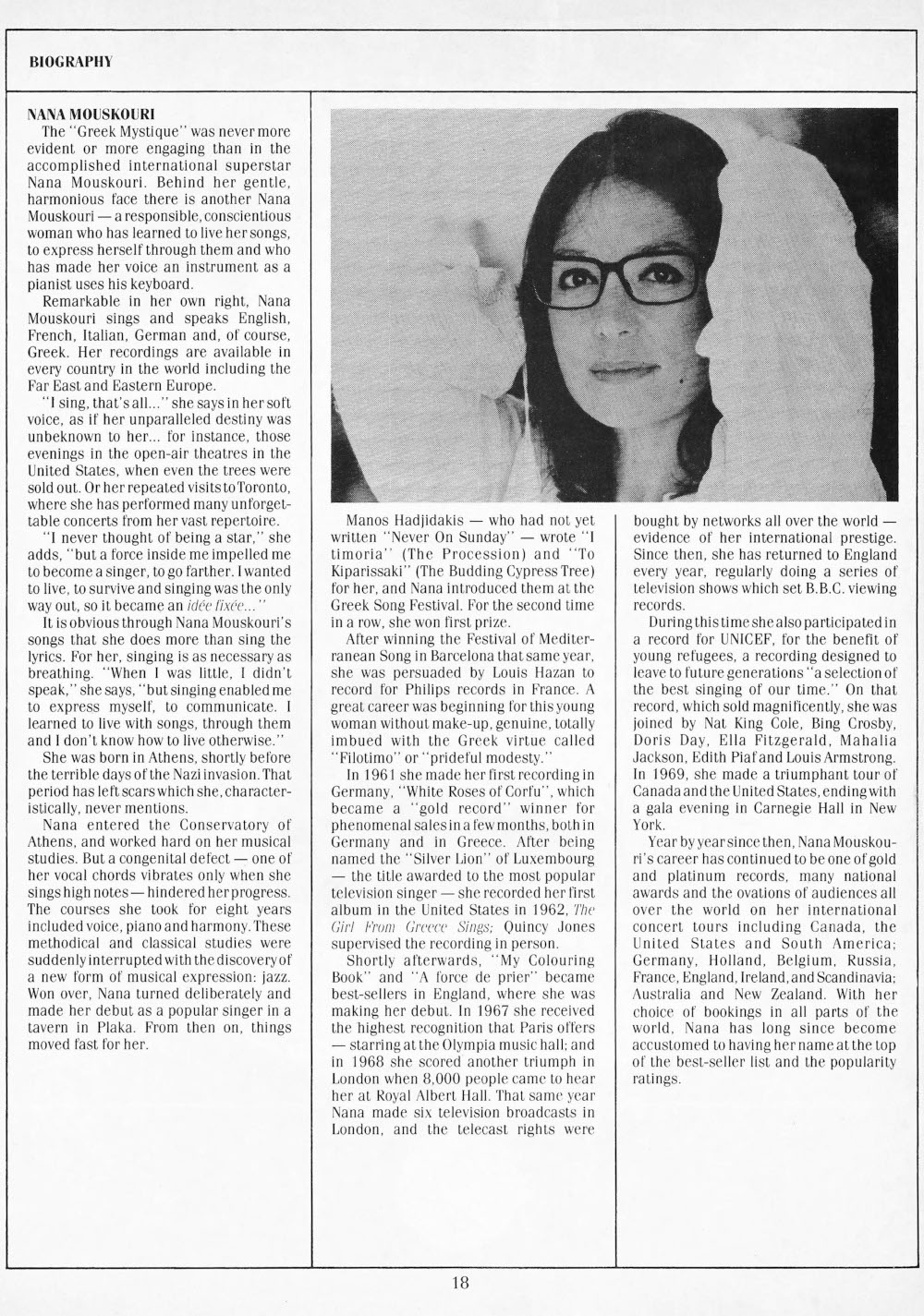 BIOGRAPHY

NANA MOUSKOURI

The "Greek Mystique" was never more evident or more engaging than in the accomplished international superstar Nana Mouskouri. Behind her gentle, harmonious face there is another Nana Mouskouri — a responsible, conscientious woman who has learned to live her songs, to express herself through them and who has made her voice an instrument as a pianist uses his keyboard.

Remarkable in her own right, Nana Mouskouri sings and speaks English, French, Italian, German and, of course, Greek. Her recordings are available in every country in the world including the Far East and Eastern Europe.

"I sing, that's all..." she says in her soft voice, as if her unparalleled destiny was unbeknown to her... for instance, those evenings in the open-air theatres in the United States, when even the trees were sold out. Or her repeated visits to Toronto, where she has performed many unforgettable concerts from her vast repertoire.

"I never thought of being a star," she adds, "but a force inside me impelled me to become a singer, to go farther. I wanted to live, to survive and singing was the only way out, so it became an idée fixée..."

It is obvious through Nana Mouskouri's songs that she does more than sing the lyrics. For her, singing is as necessary as breathing. "When I was little, I didn't speak," she says, "but singing enabled me to express myself, to communicate. I learned to live with songs, through them and I don't know how to live otherwise."

She was born in Athens, shortly before the terrible days of the Nazi invasion. That period has left scars which she, characteristically, never mentions.

Nana entered the Conservatory of Athens, and worked hard on her musical studies. But a congenital defect — one of her vocal chords vibrates only when she sings high notes — hindered her progress. The courses she took for eight years included voice, piano and harmony. These methodical and classical studies were suddenly interrupted with the discovery of a new form of musical expression: jazz. Won over, Nana turned deliberately and made her debut as a popular singer in a tavern in Plaka. From then on, things moved fast for her.

Manos Hadjidakis — who had not yet written "Never On Sunday" — wrote "I timoria" (The Procession) and "To Kiparissaki" (The Budding Cypress Tree) for her, and Nana introduced them at the Greek Song Festival. For the second time in a row, she won first prize.

After winning the Festival of Mediterranean Song in Barcelona that same year, she was persuaded by Louis Hazan to record for Philips records in France. A great career was beginning for this young woman without make-up, genuine, totally imbued with the Greek virtue called "Filotimo" or "prideful modesty."

In 1961 she made her first recording in Germany, "White Roses of Corfu", which became a "gold record" winner for phenomenal sales in a few months, both in Germany and in Greece. After being named the "Silver Lion" of Luxembourg — the title awarded to the most popular television singer — she recorded her first album in the United States in 1962, The Girl From Greece Sings; Quincy Jones supervised the recording in person.

Shortly afterwards, "My Colouring Book" and "A force de prier" became best-sellers in England, where she was making her debut. In 1967 she received the highest recognition that Paris offers — starring at the Olympia music hall; and in 1968 she scored another triumph in London when 8,000 people came to hear her at Royal Albert Hall. That same year Nana made six television broadcasts in London, and the telecast rights were bought by networks all over the world — evidence of her international prestige. Since then, she has returned to England every year, regularly doing a series of television shows which set B.B.C. viewing records.

During this time she also participated in a record for UNICEF, for the benefit of young refugees, a recording designed to leave to future generations "a selection of the best singing of our time." On that record, which sold magnificently, she was joined by Nat King Cole, Bing Crosby, Doris Day, Ella Fitzgerald, Mahalia Jackson, Edith Piaf and Louis Armstrong. In 1969, she made a triumphant tour of Canada and the United States, ending with a gala evening in Carnegie Hall in New York.

Year by year since then, Nana Mouskouri's career has continued to be one of gold and platinum records, many national awards and the ovations of audiences all over the world on her international concert tours including Canada, the United States and South America; Germany, Holland, Belgium, Russia, France, England, Ireland, and Scandinavia; Australia and New Zealand. With her choice of bookings in all parts of the world, Nana has long since become accustomed to having her name at the top of the best-seller list and the popularity ratings.

18